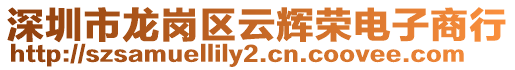 深圳市龙岗区云辉荣电子商行
http://szsamuellily2.cn.coovee.com